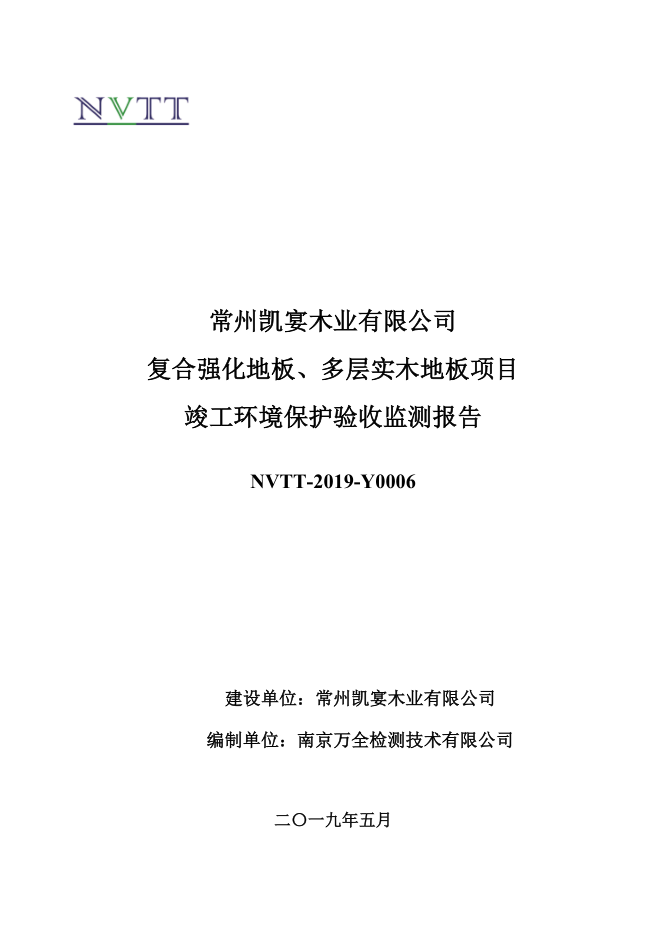 NVTT

常州凯宴木业有限公司
复合强化地板、多层实木地板项目
竣工环境保护验收监测报告

NVTT-2019-Y0006

建设单位：常州凯宴木业有限公司

编制单位：南京万全检测技术有限公司

二〇一九年五月